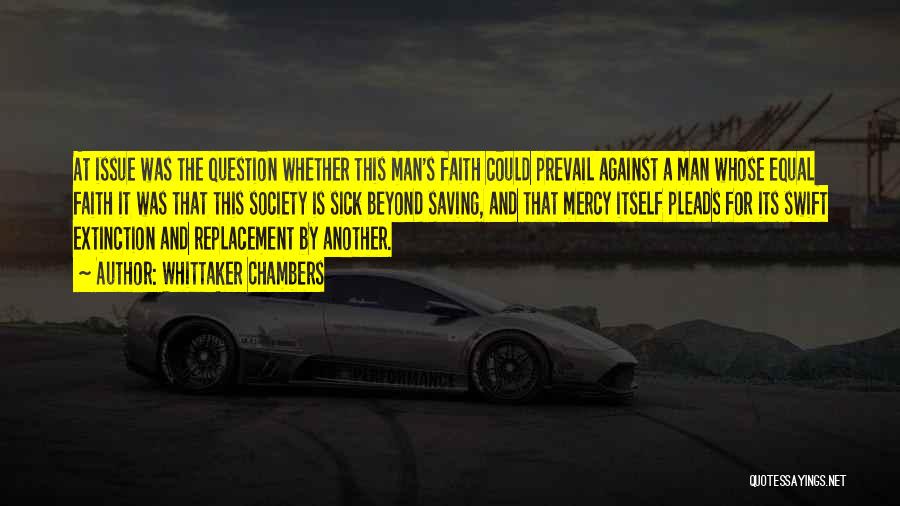 AT ISSUE WAS THE QUESTION WHETHER THIS MAN'S FAITH COULD PREVAIL AGAINST A MAN WHOSE EQUAL FAITH IT WAS THAT THIS SOCIETY IS SICK BEYOND SAVING, AND THAT MERCY ITSELF PLEADS FOR ITS SWIFT EXTINCTION AND REPLACEMENT BY ANOTHER.

~ AUTHOR: WHITTAKER CHAMBERS

PERFORMANCE

QUOTESSAYINGS.NET